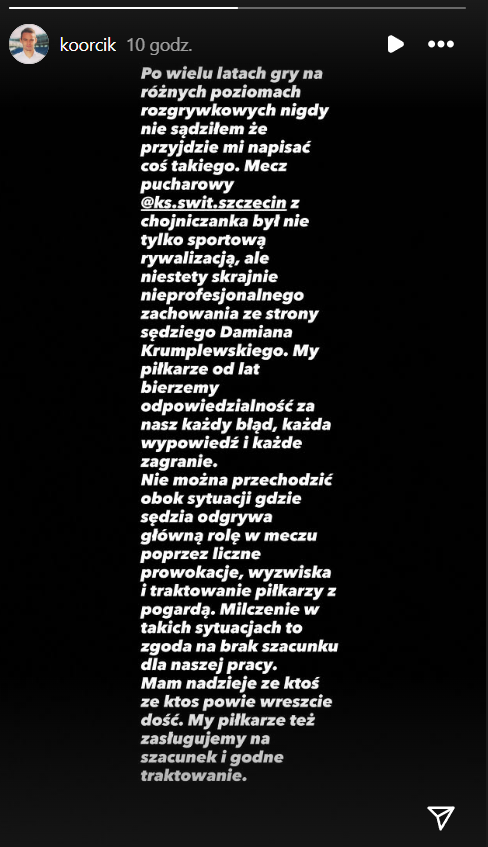 koorcik 10 godz.

Po wielu latach gry na różnych poziomach rozgrywkowych nigdy nie sądziłem że przyjdzie mi napisać coś takiego. Mecz pucharowy @ks.swit.szczecin z chojniczanka był nie tylko sportową rywalizacją, ale niestety skrajnie nieprofesjonalnego zachowania ze strony sędziego Damiana Krumplewskiego. My piłkarze od lat bierzemy odpowiedzialność za nasz każdy błąd, każda wypowiedź i każde zagranie.
Nie można przechodzić obok sytuacji gdzie sędzia odgrywa główną rolę w meczu poprzez liczne prowokacje, wyzwiska i traktowanie piłkarzy z pogardą. Milczenie w takich sytuacjach to zgoda na brak szacunku dla naszej pracy.
Mam nadzieje ze ktoś ze ktos powie wreszcie dość. My piłkarze też zasługujemy na szacunek i godne traktowanie.